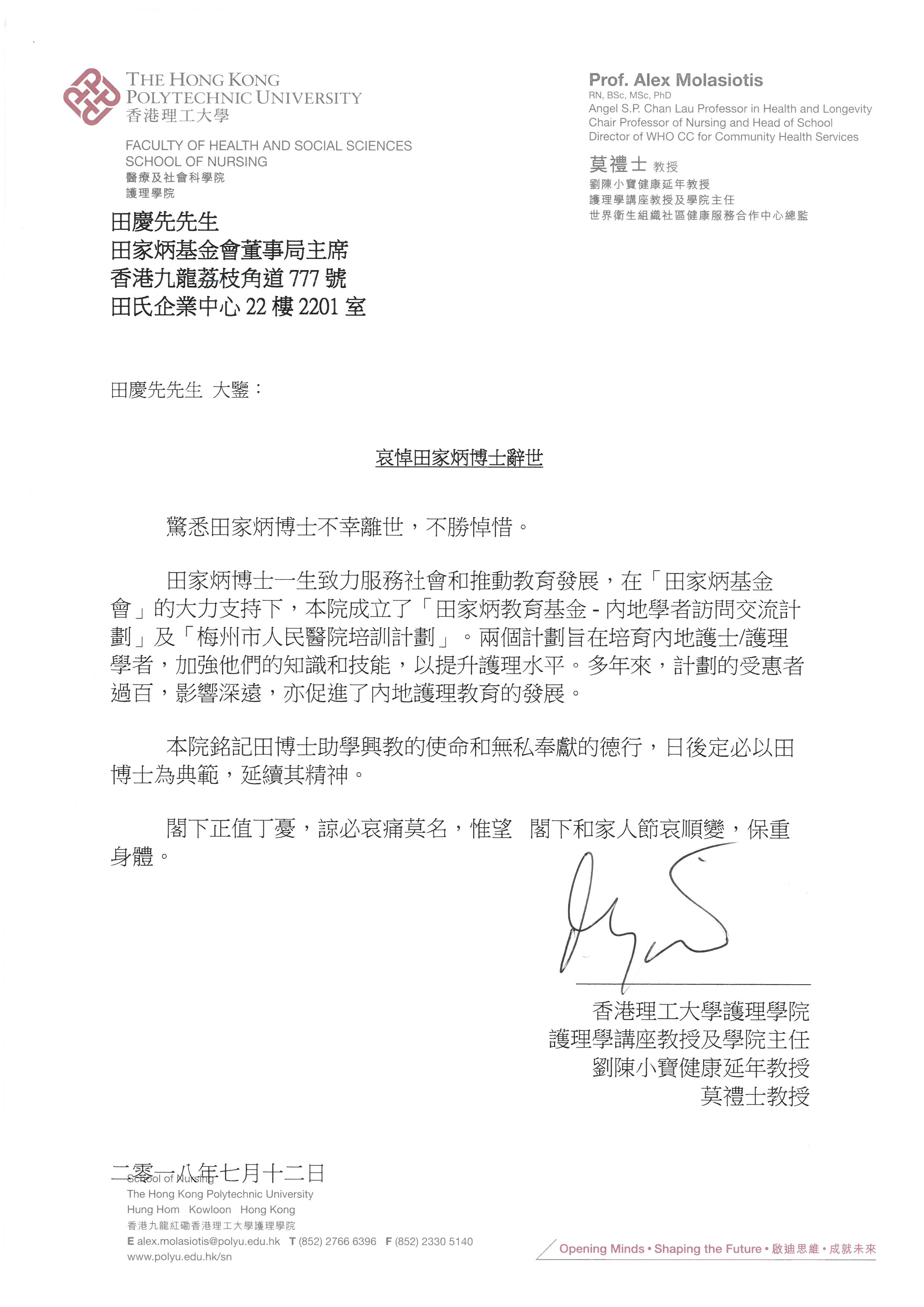 THE HONG KONG POLYTECHNIC UNIVERSITY
香港理工大學

FACULTY OF HEALTH AND SOCIAL SCIENCES
SCHOOL OF NURSING
醫療及社會科學院
護理學院

Prof. Alex Molasiotis
RN, BSc, MSc, PhD
Angel S.P. Chan Lau Professor in Health and Longevity
Chair Professor of Nursing and Head of School
Director of WHO CC for Community Health Services

莫禮士 教授
劉陳小寶健康延年教授
護理學講座教授及學院主任
世界衛生組織社區健康服務合作中心總監

田慶先先生
田家炳基金會董事局主席
香港九龍荔枝角道 777 號
田氏企業中心 22 樓 2201 室

田慶先先生 大鑒：

哀悼田家炳博士辭世

驚悉田家炳博士不幸離世，不勝悼惜。

田家炳博士一生致力服務社會和推動教育發展，在「田家炳基金會」的大力支持下，本院成立了「田家炳教育基金 - 內地學者訪問交流計劃」及「梅州市人民醫院培訓計劃」。兩個計劃旨在培育內地護士/護理學者，加強他們的知識和技能，以提升護理水平。多年來，計劃的受惠者過百，影響深遠，亦促進了內地護理教育的發展。

本院銘記田博士助學興教的使命和無私奉獻的德行，日後定必以田博士為典範，延續其精神。

閣下正值丁憂，諒必哀痛莫名，惟望 閣下和家人節哀順變，保重身體。

香港理工大學護理學院
護理學講座教授及學院主任
劉陳小寶健康延年教授
莫禮士教授

二零一八年七月十二日

School of Nursing
The Hong Kong Polytechnic University
Hung Hom Kowloon Hong Kong
香港九龍紅磡香港理工大學護理學院
E alex.molasiotis@polyu.edu.hk T (852) 2766 6396 F (852) 2330 5140
www.polyu.edu.hk/sn

Opening Minds • Shaping the Future • 啟迪思維 • 成就未來